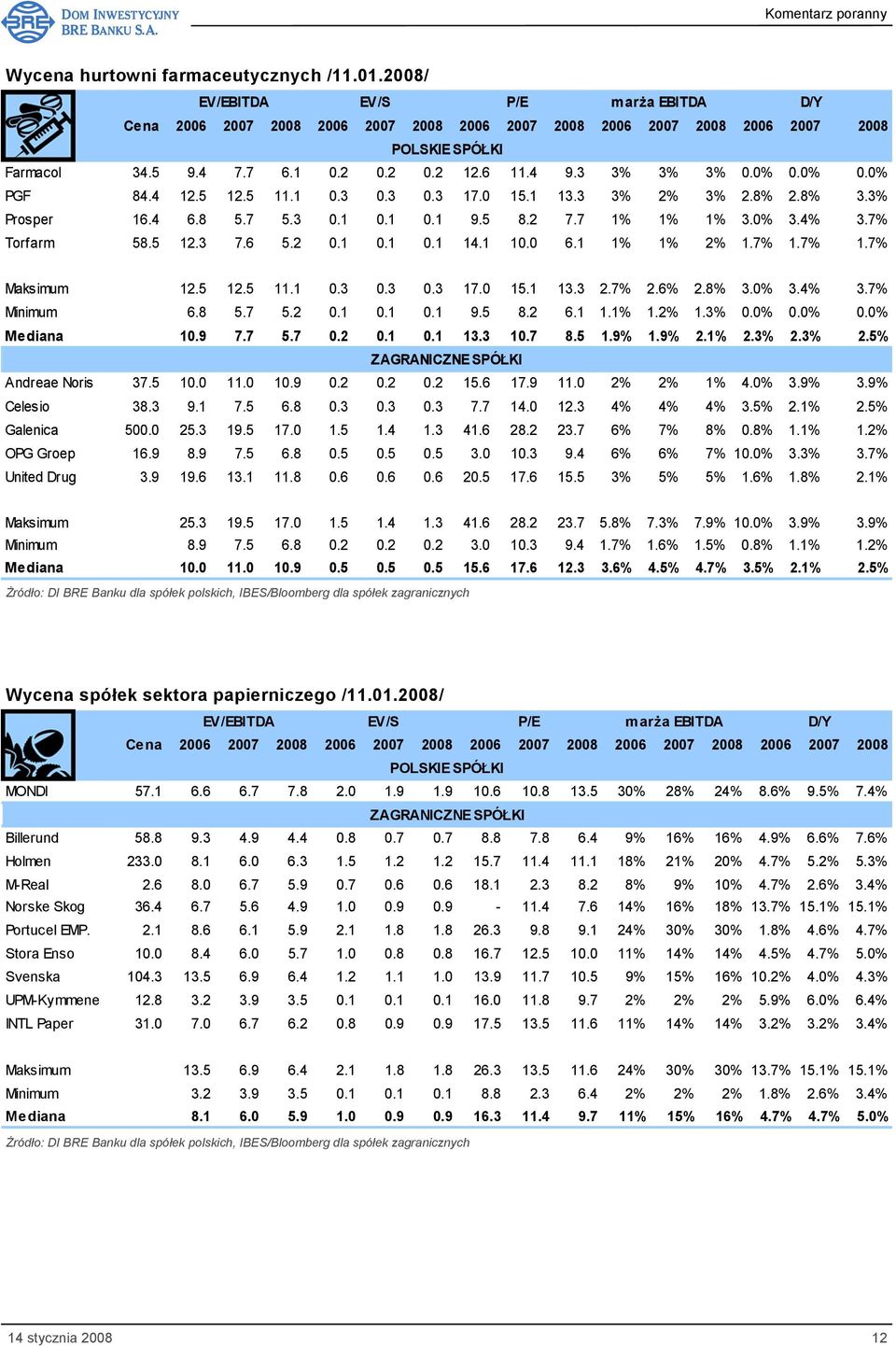 DOM INWESTYCYJNY BRE BANKU S.A.

Komentarz poranny

Wycena hurtowni farmaceutycznych /11.01.2008/

| | | EV/EBITDA | | | EV/S | | | P/E | | | marża EBITDA | | | D/Y | | |
|---|---|---|---|---|---|---|---|---|---|---|---|---|---|---|---|---|
| | Cena | 2006 | 2007 | 2008 | 2006 | 2007 | 2008 | 2006 | 2007 | 2008 | 2006 | 2007 | 2008 | 2006 | 2007 | 2008 |
| POLSKIE SPÓŁKI | | | | | | | | | | | | | | | | |
| Farmacol | 34.5 | 9.4 | 7.7 | 6.1 | 0.2 | 0.2 | 0.2 | 12.6 | 11.4 | 9.3 | 3% | 3% | 3% | 0.0% | 0.0% | 0.0% |
| PGF | 84.4 | 12.5 | 12.5 | 11.1 | 0.3 | 0.3 | 0.3 | 17.0 | 15.1 | 13.3 | 3% | 2% | 3% | 2.8% | 2.8% | 3.3% |
| Prosper | 16.4 | 6.8 | 5.7 | 5.3 | 0.1 | 0.1 | 0.1 | 9.5 | 8.2 | 7.7 | 1% | 1% | 1% | 3.0% | 3.4% | 3.7% |
| Torfarm | 58.5 | 12.3 | 7.6 | 5.2 | 0.1 | 0.1 | 0.1 | 14.1 | 10.0 | 6.1 | 1% | 1% | 2% | 1.7% | 1.7% | 1.7% |
| Maksimum | | 12.5 | 12.5 | 11.1 | 0.3 | 0.3 | 0.3 | 17.0 | 15.1 | 13.3 | 2.7% | 2.6% | 2.8% | 3.0% | 3.4% | 3.7% |
| Minimum | | 6.8 | 5.7 | 5.2 | 0.1 | 0.1 | 0.1 | 9.5 | 8.2 | 6.1 | 1.1% | 1.2% | 1.3% | 0.0% | 0.0% | 0.0% |
| Mediana | | 10.9 | 7.7 | 5.7 | 0.2 | 0.1 | 0.1 | 13.3 | 10.7 | 8.5 | 1.9% | 1.9% | 2.1% | 2.3% | 2.3% | 2.5% |
| ZAGRANICZNE SPÓŁKI | | | | | | | | | | | | | | | | |
| Andreae Noris | 37.5 | 10.0 | 11.0 | 10.9 | 0.2 | 0.2 | 0.2 | 15.6 | 17.9 | 11.0 | 2% | 2% | 1% | 4.0% | 3.9% | 3.9% |
| Celesio | 38.3 | 9.1 | 7.5 | 6.8 | 0.3 | 0.3 | 0.3 | 7.7 | 14.0 | 12.3 | 4% | 4% | 4% | 3.5% | 2.1% | 2.5% |
| Galenica | 500.0 | 25.3 | 19.5 | 17.0 | 1.5 | 1.4 | 1.3 | 41.6 | 28.2 | 23.7 | 6% | 7% | 8% | 0.8% | 1.1% | 1.2% |
| OPG Groep | 16.9 | 8.9 | 7.5 | 6.8 | 0.5 | 0.5 | 0.5 | 3.0 | 10.3 | 9.4 | 6% | 6% | 7% | 10.0% | 3.3% | 3.7% |
| United Drug | 3.9 | 19.6 | 13.1 | 11.8 | 0.6 | 0.6 | 0.6 | 20.5 | 17.6 | 15.5 | 3% | 5% | 5% | 1.6% | 1.8% | 2.1% |
| Maksimum | | 25.3 | 19.5 | 17.0 | 1.5 | 1.4 | 1.3 | 41.6 | 28.2 | 23.7 | 5.8% | 7.3% | 7.9% | 10.0% | 3.9% | 3.9% |
| Minimum | | 8.9 | 7.5 | 6.8 | 0.2 | 0.2 | 0.2 | 3.0 | 10.3 | 9.4 | 1.7% | 1.6% | 1.5% | 0.8% | 1.1% | 1.2% |
| Mediana | | 10.0 | 11.0 | 10.9 | 0.5 | 0.5 | 0.5 | 15.6 | 17.6 | 12.3 | 3.6% | 4.5% | 4.7% | 3.5% | 2.1% | 2.5% |

Źródło: DI BRE Banku dla spółek polskich, IBES/Bloomberg dla spółek zagranicznych

Wycena spółek sektora papierniczego /11.01.2008/

| | | EV/EBITDA | | | EV/S | | | P/E | | | marża EBITDA | | | D/Y | | |
|---|---|---|---|---|---|---|---|---|---|---|---|---|---|---|---|---|
| | Cena | 2006 | 2007 | 2008 | 2006 | 2007 | 2008 | 2006 | 2007 | 2008 | 2006 | 2007 | 2008 | 2006 | 2007 | 2008 |
| POLSKIE SPÓŁKI | | | | | | | | | | | | | | | | |
| MONDI | 57.1 | 6.6 | 6.7 | 7.8 | 2.0 | 1.9 | 1.9 | 10.6 | 10.8 | 13.5 | 30% | 28% | 24% | 8.6% | 9.5% | 7.4% |
| ZAGRANICZNE SPÓŁKI | | | | | | | | | | | | | | | | |
| Billerund | 58.8 | 9.3 | 4.9 | 4.4 | 0.8 | 0.7 | 0.7 | 8.8 | 7.8 | 6.4 | 9% | 16% | 16% | 4.9% | 6.6% | 7.6% |
| Holmen | 233.0 | 8.1 | 6.0 | 6.3 | 1.5 | 1.2 | 1.2 | 15.7 | 11.4 | 11.1 | 18% | 21% | 20% | 4.7% | 5.2% | 5.3% |
| M-Real | 2.6 | 8.0 | 6.7 | 5.9 | 0.7 | 0.6 | 0.6 | 18.1 | 2.3 | 8.2 | 8% | 9% | 10% | 4.7% | 2.6% | 3.4% |
| Norske Skog | 36.4 | 6.7 | 5.6 | 4.9 | 1.0 | 0.9 | 0.9 | - | 11.4 | 7.6 | 14% | 16% | 18% | 13.7% | 15.1% | 15.1% |
| Portucel EMP. | 2.1 | 8.6 | 6.1 | 5.9 | 2.1 | 1.8 | 1.8 | 26.3 | 9.8 | 9.1 | 24% | 30% | 30% | 1.8% | 4.6% | 4.7% |
| Stora Enso | 10.0 | 8.4 | 6.0 | 5.7 | 1.0 | 0.8 | 0.8 | 16.7 | 12.5 | 10.0 | 11% | 14% | 14% | 4.5% | 4.7% | 5.0% |
| Svenska | 104.3 | 13.5 | 6.9 | 6.4 | 1.2 | 1.1 | 1.0 | 13.9 | 11.7 | 10.5 | 9% | 15% | 16% | 10.2% | 4.0% | 4.3% |
| UPM-Kymmene | 12.8 | 3.2 | 3.9 | 3.5 | 0.1 | 0.1 | 0.1 | 16.0 | 11.8 | 9.7 | 2% | 2% | 2% | 5.9% | 6.0% | 6.4% |
| INTL Paper | 31.0 | 7.0 | 6.7 | 6.2 | 0.8 | 0.9 | 0.9 | 17.5 | 13.5 | 11.6 | 11% | 14% | 14% | 3.2% | 3.2% | 3.4% |
| Maksimum | | 13.5 | 6.9 | 6.4 | 2.1 | 1.8 | 1.8 | 26.3 | 13.5 | 11.6 | 24% | 30% | 30% | 13.7% | 15.1% | 15.1% |
| Minimum | | 3.2 | 3.9 | 3.5 | 0.1 | 0.1 | 0.1 | 8.8 | 2.3 | 6.4 | 2% | 2% | 2% | 1.8% | 2.6% | 3.4% |
| Mediana | | 8.1 | 6.0 | 5.9 | 1.0 | 0.9 | 0.9 | 16.3 | 11.4 | 9.7 | 11% | 15% | 16% | 4.7% | 4.7% | 5.0% |

Źródło: DI BRE Banku dla spółek polskich, IBES/Bloomberg dla spółek zagranicznych

14 stycznia 2008

12